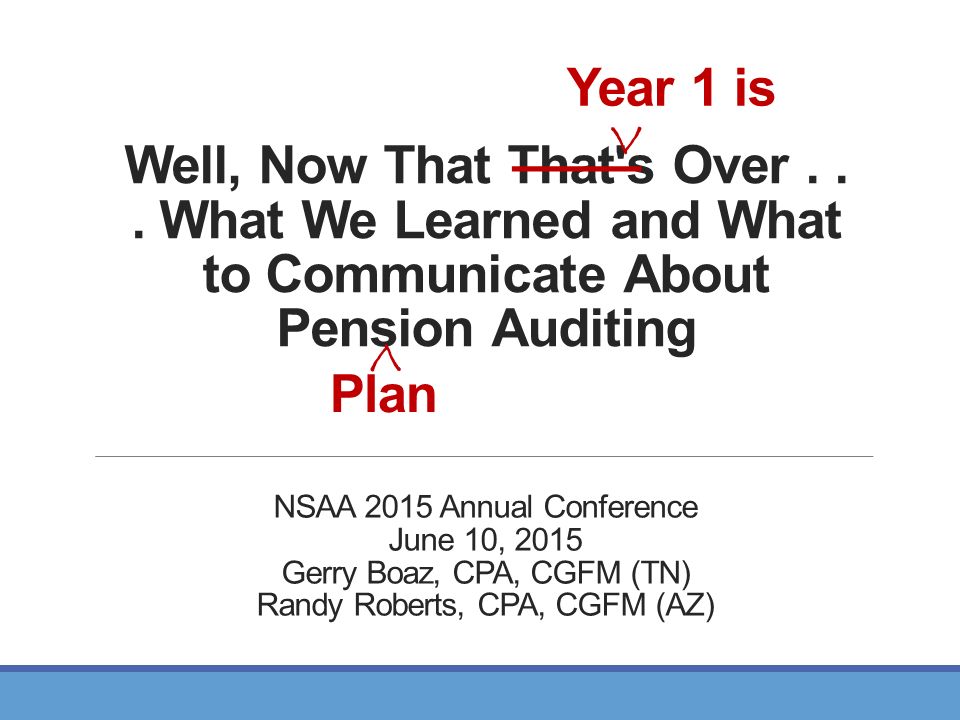 Year 1 is

Well, Now That That's Over . . . What We Learned and What to Communicate About Pension Auditing

Plan

NSAA 2015 Annual Conference
June 10, 2015
Gerry Boaz, CPA, CGFM (TN)
Randy Roberts, CPA, CGFM (AZ)